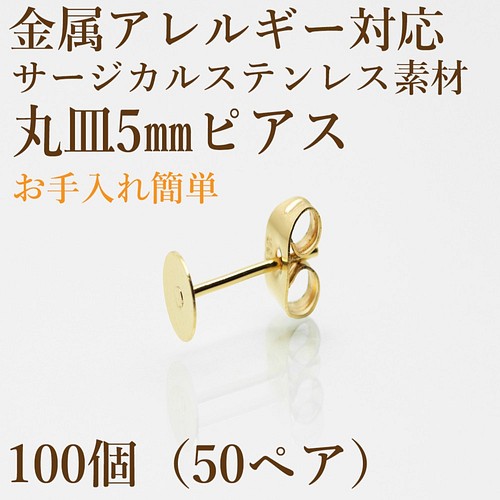 金属アレルギー対応
サージカルステンレス素材
丸皿5㎜ピアス
お手入れ簡単

100個（50ペア）